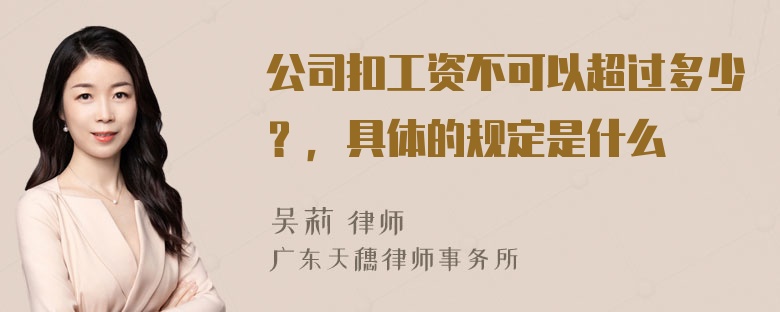 公司扣工资不可以超过多少？，具体的规定是什么

吴莉 律师
广东天穗律师事务所